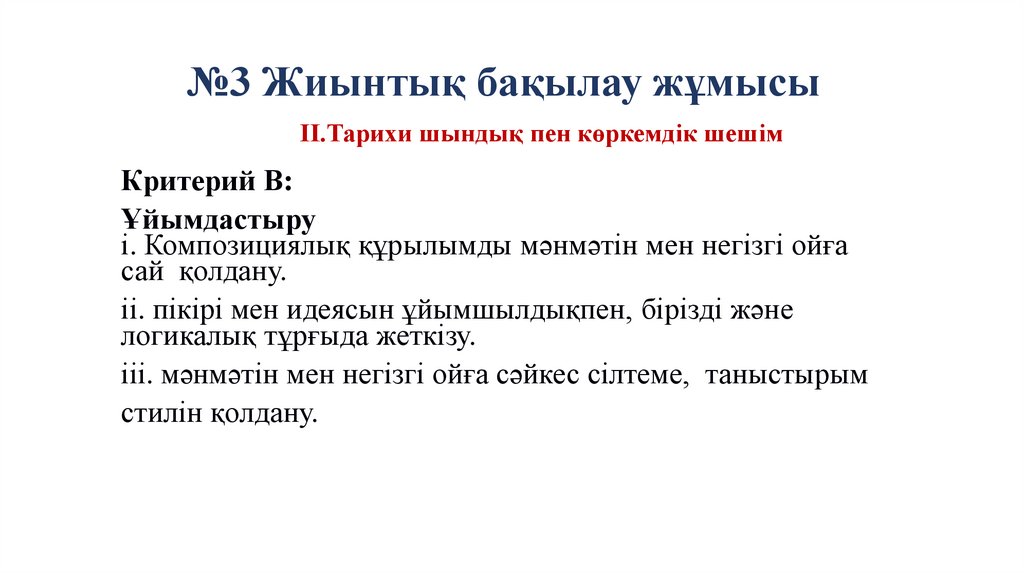 №3 Жиынтық бақылау жұмысы

II.Тарихи шындық пен көркемдік шешім

Критерий В:

Ұйымдастыру
i. Композициялық құрылымды мәнмәтін мен негізгі ойға сай қолдану.

ii. пікірі мен идеясын ұйымшылдықпен, бірізді және логикалық тұрғыда жеткізу.

iii. мәнмәтін мен негізгі ойға сәйкес сілтеме, таныстырым стилін қолдану.